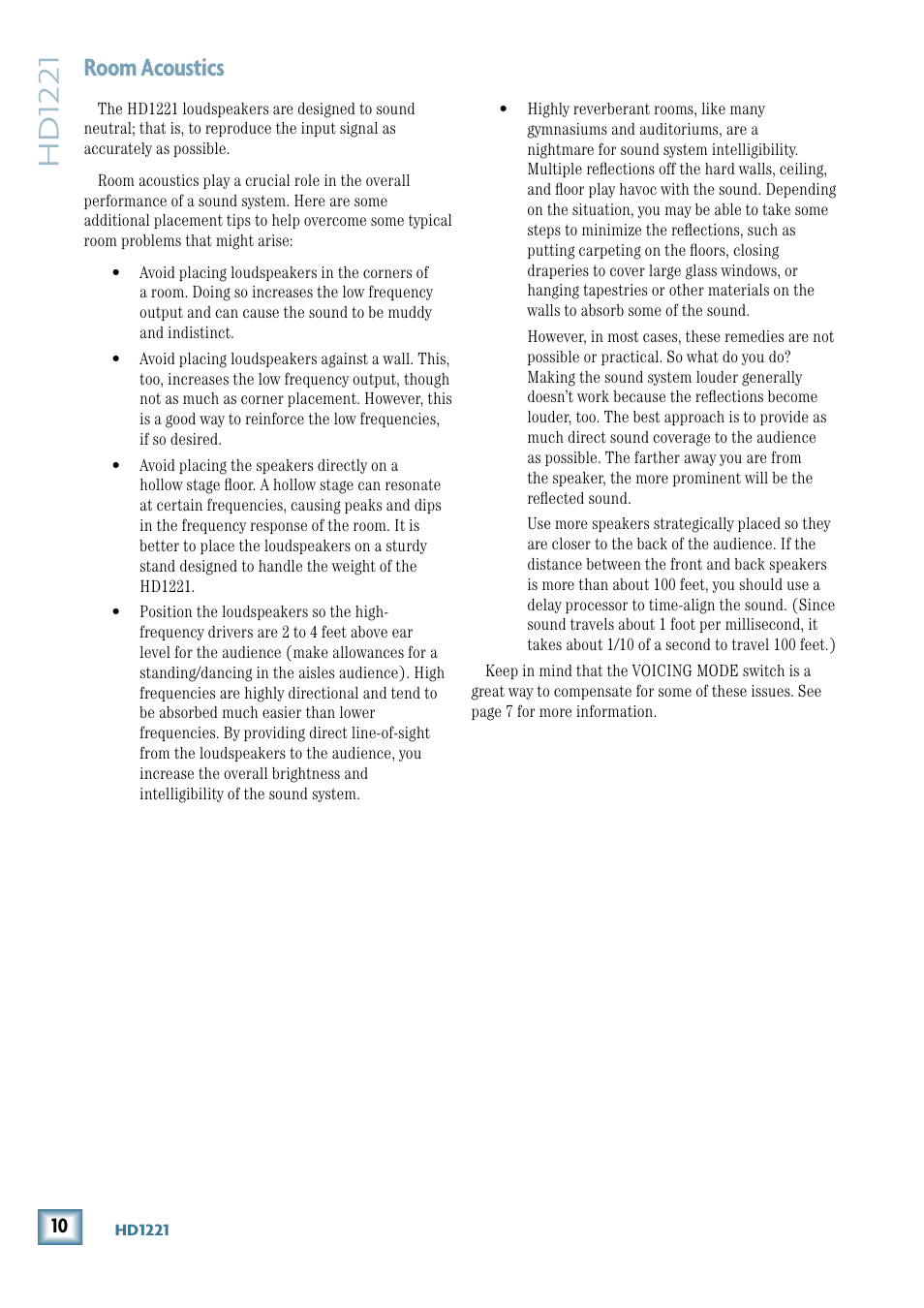 HD1221

Room Acoustics

The HD1221 loudspeakers are designed to sound neutral; that is, to reproduce the input signal as accurately as possible.

Room acoustics play a crucial role in the overall performance of a sound system. Here are some additional placement tips to help overcome some typical room problems that might arise:

• Avoid placing loudspeakers in the corners of a room. Doing so increases the low frequency output and can cause the sound to be muddy and indistinct.

• Avoid placing loudspeakers against a wall. This, too, increases the low frequency output, though not as much as corner placement. However, this is a good way to reinforce the low frequencies, if so desired.

• Avoid placing the speakers directly on a hollow stage floor. A hollow stage can resonate at certain frequencies, causing peaks and dips in the frequency response of the room. It is better to place the loudspeakers on a sturdy stand designed to handle the weight of the HD1221.

• Position the loudspeakers so the high-frequency drivers are 2 to 4 feet above ear level for the audience (make allowances for a standing/dancing in the aisles audience). High frequencies are highly directional and tend to be absorbed much easier than lower frequencies. By providing direct line-of-sight from the loudspeakers to the audience, you increase the overall brightness and intelligibility of the sound system.

• Highly reverberant rooms, like many gymnasiums and auditoriums, are a nightmare for sound system intelligibility. Multiple reflections off the hard walls, ceiling, and floor play havoc with the sound. Depending on the situation, you may be able to take some steps to minimize the reflections, such as putting carpeting on the floors, closing draperies to cover large glass windows, or hanging tapestries or other materials on the walls to absorb some of the sound.

However, in most cases, these remedies are not possible or practical. So what do you do? Making the sound system louder generally doesn't work because the reflections become louder, too. The best approach is to provide as much direct sound coverage to the audience as possible. The farther away you are from the speaker, the more prominent will be the reflected sound.

Use more speakers strategically placed so they are closer to the back of the audience. If the distance between the front and back speakers is more than about 100 feet, you should use a delay processor to time-align the sound. (Since sound travels about 1 foot per millisecond, it takes about 1/10 of a second to travel 100 feet.)

Keep in mind that the VOICING MODE switch is a great way to compensate for some of these issues. See page 7 for more information.

10 HD1221